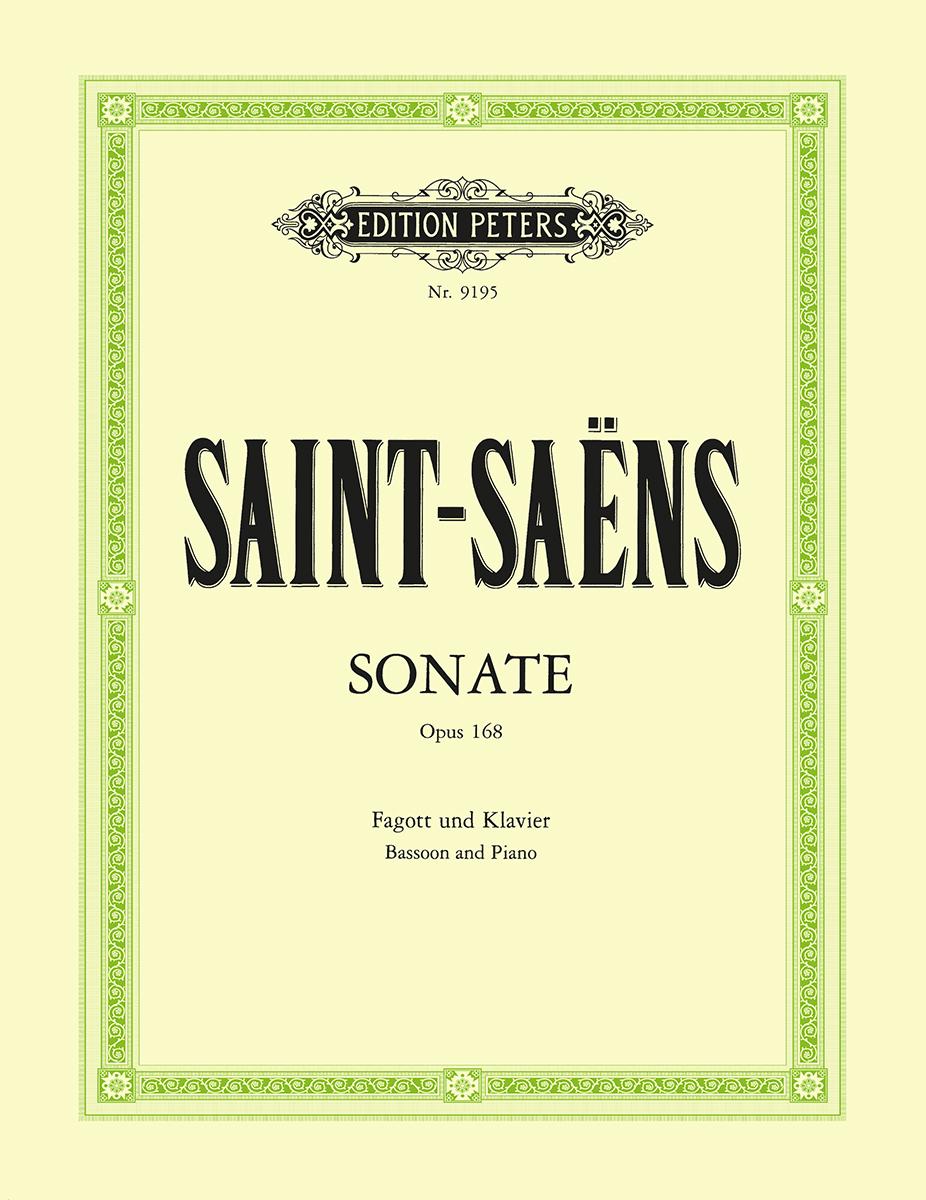 EDITION PETERS

Nr. 9195

SAINT-SAËNS

SONATE

Opus 168

Fagott und Klavier
Bassoon and Piano